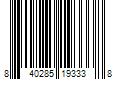 8 40285 19333 8